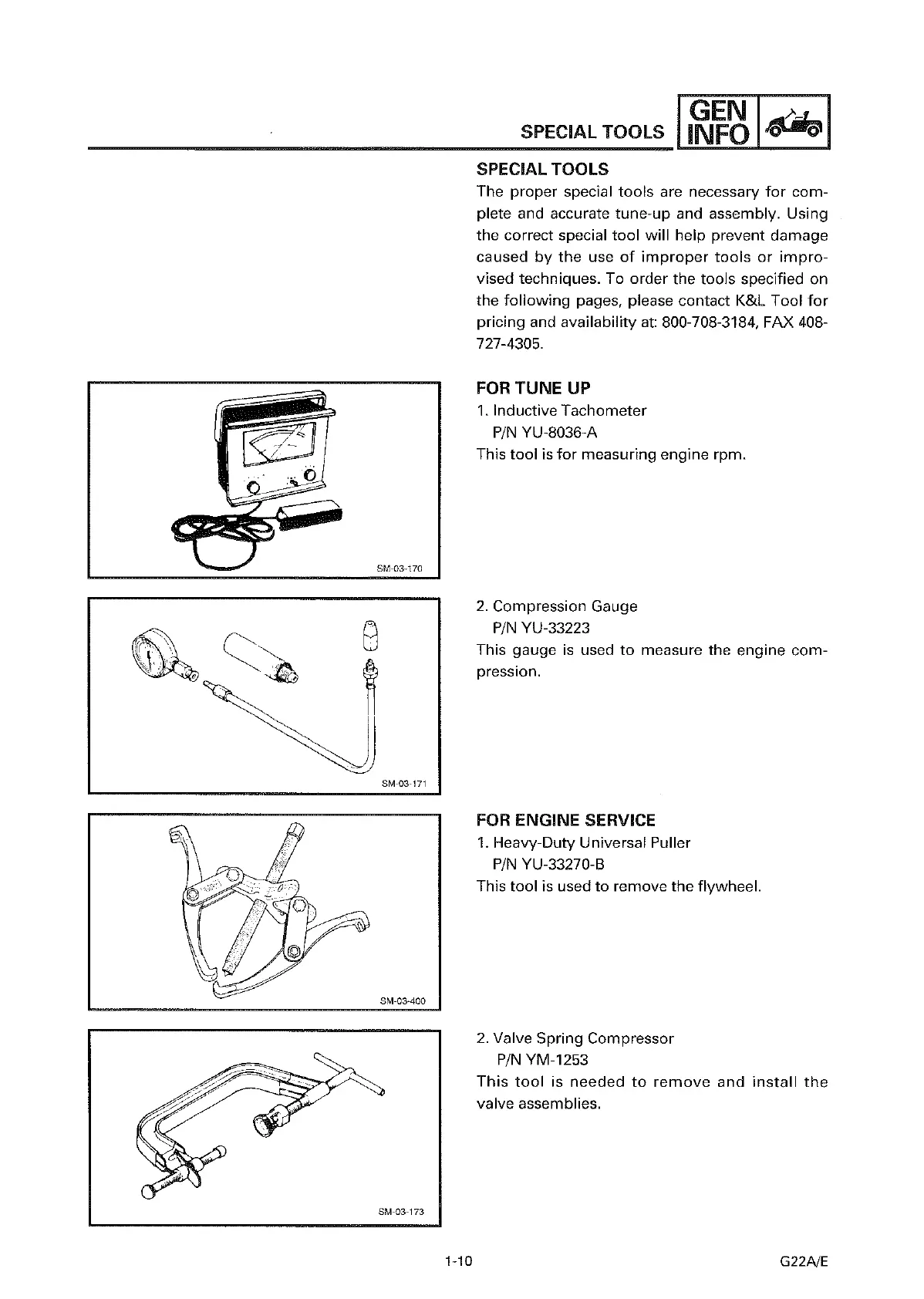 SPECIAL TOOLS GEN INFO

SPECIAL TOOLS
The proper special tools are necessary for complete and accurate tune-up and assembly. Using the correct special tool will help prevent damage caused by the use of improper tools or improvised techniques. To order the tools specified on the following pages, please contact K&L Tool for pricing and availability at: 800-708-3184, FAX 408-727-4305.

SM-03-170

FOR TUNE UP
1. Inductive Tachometer
P/N YU-8036-A
This tool is for measuring engine rpm.

SM-03-171

2. Compression Gauge
P/N YU-33223
This gauge is used to measure the engine compression.

SM-03-400

FOR ENGINE SERVICE
1. Heavy-Duty Universal Puller
P/N YU-33270-B
This tool is used to remove the flywheel.

SM-03-173

2. Valve Spring Compressor
P/N YM-1253
This tool is needed to remove and install the valve assemblies.

1-10

G22A/E